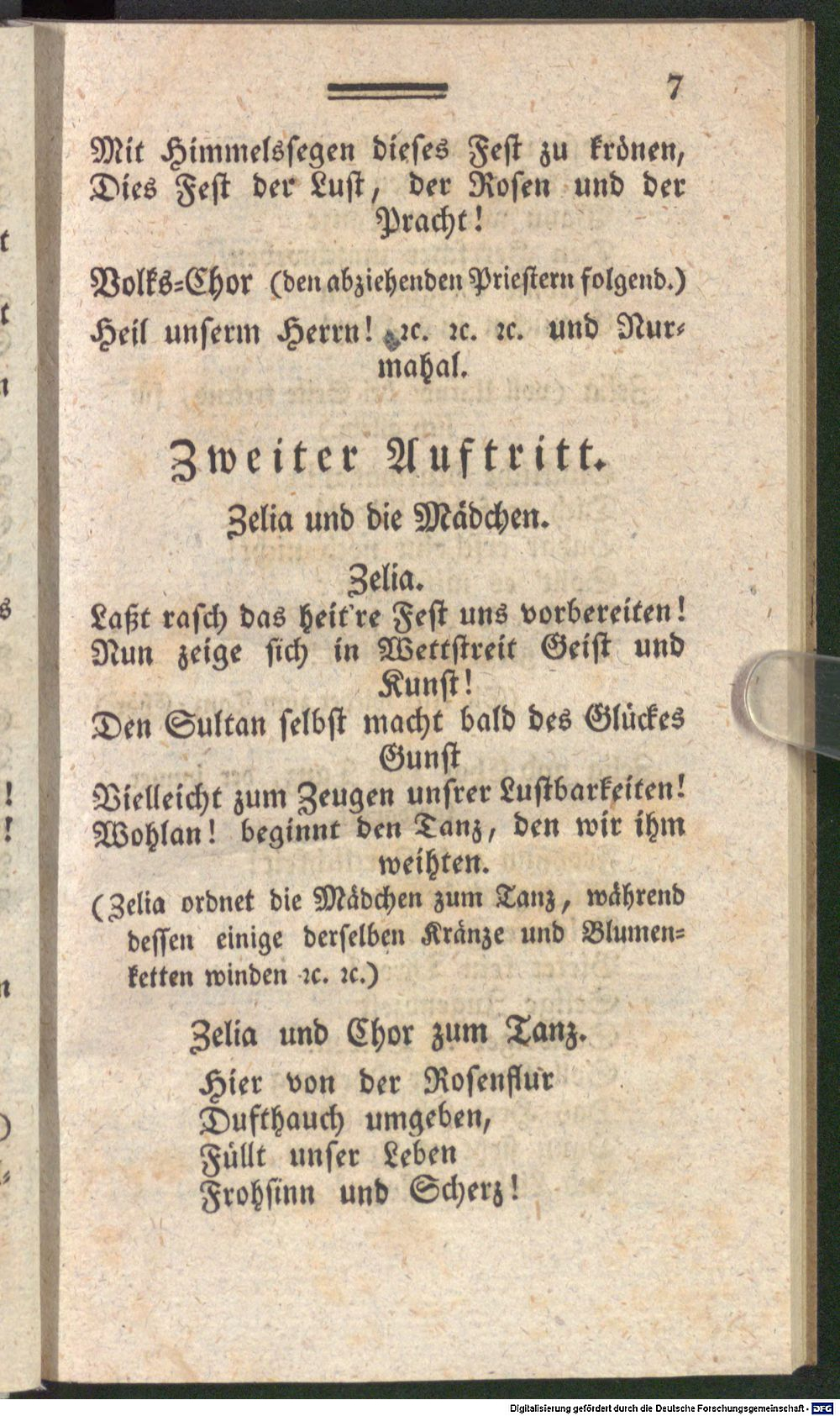 7

Mit Himmelssegen dieses Fest zu krönen, Dies Fest der Lust, der Rosen und der Pracht!

Volks-Chor (den abziehenden Priestern folgend.)
Heil unserm Herrn! ꝛc. ꝛc. ꝛc. und Nurmahal.

Zweiter Auftritt.
Zelia und die Mädchen.

Zelia.
Laßt rasch das heit're Fest uns vorbereiten!
Nun zeige sich in Wettstreit Geist und Kunst!
Den Sultan selbst macht bald des Glückes Gunst
Vielleicht zum Zeugen unsrer Lustbarkeiten!
Wohlan! beginnt den Tanz, den wir ihm weihten.
(Zelia ordnet die Mädchen zum Tanz, während dessen einige derselben Kränze und Blumenketten winden ꝛc. ꝛc.)

Zelia und Chor zum Tanz.
Hier von der Rosenflur
Dufthauch umgeben,
Füllt unser Leben
Frohsinn und Scherz!

Digitalisierung gefördert durch die Deutsche Forschungsgemeinschaft · DFG